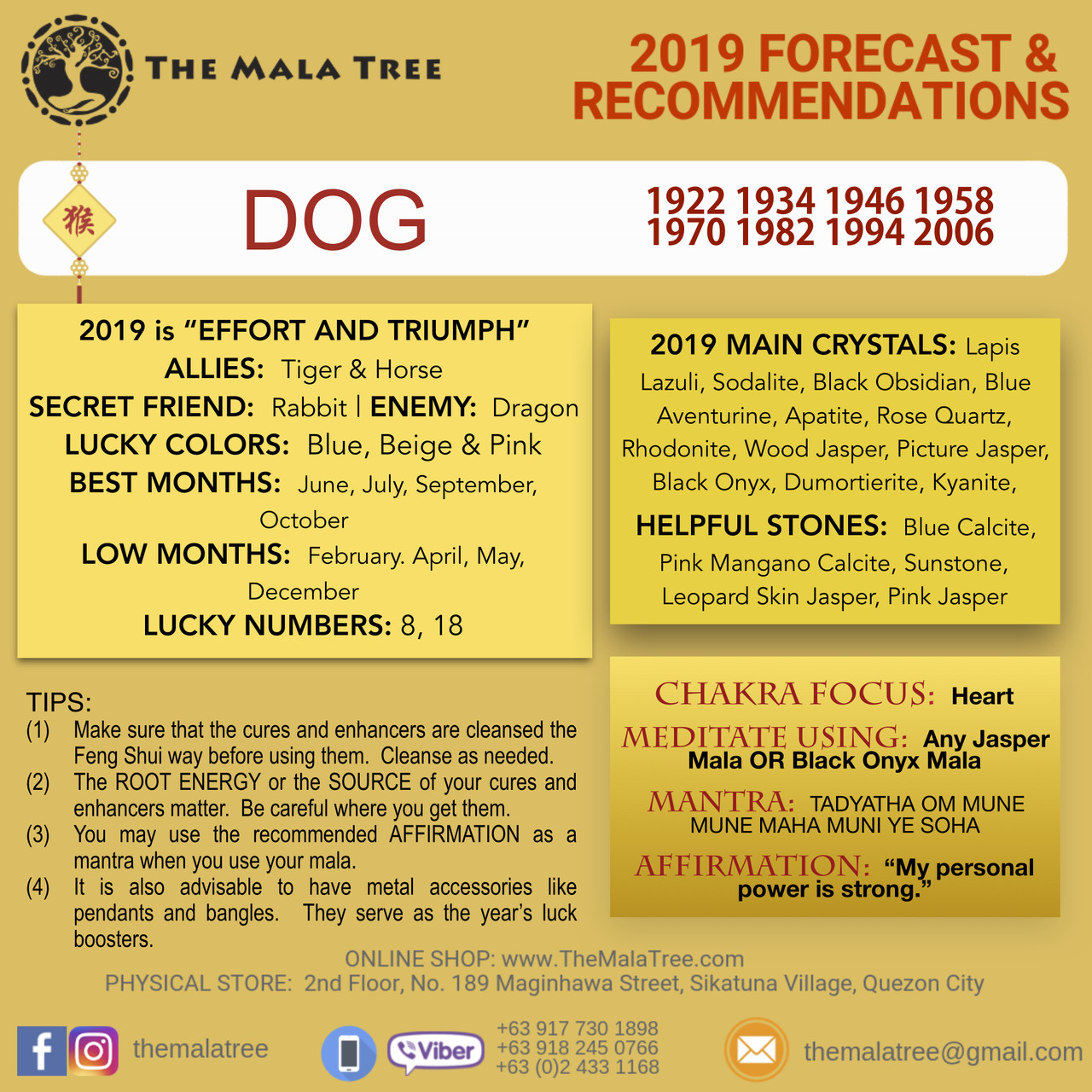 THE MALA TREE

2019 FORECAST & RECOMMENDATIONS

猴

DOG

1922 1934 1946 1958
1970 1982 1994 2006

2019 is "EFFORT AND TRIUMPH"
ALLIES: Tiger & Horse
SECRET FRIEND: Rabbit | ENEMY: Dragon
LUCKY COLORS: Blue, Beige & Pink
BEST MONTHS: June, July, September, October
LOW MONTHS: February. April, May, December
LUCKY NUMBERS: 8, 18

2019 MAIN CRYSTALS: Lapis Lazuli, Sodalite, Black Obsidian, Blue Aventurine, Apatite, Rose Quartz, Rhodonite, Wood Jasper, Picture Jasper, Black Onyx, Dumortierite, Kyanite,

HELPFUL STONES: Blue Calcite, Pink Mangano Calcite, Sunstone, Leopard Skin Jasper, Pink Jasper

TIPS:
(1) Make sure that the cures and enhancers are cleansed the Feng Shui way before using them. Cleanse as needed.
(2) The ROOT ENERGY or the SOURCE of your cures and enhancers matter. Be careful where you get them.
(3) You may use the recommended AFFIRMATION as a mantra when you use your mala.
(4) It is also advisable to have metal accessories like pendants and bangles. They serve as the year's luck boosters.

CHAKRA FOCUS: Heart
MEDITATE USING: Any Jasper Mala OR Black Onyx Mala
MANTRA: TADYATHA OM MUNE MUNE MAHA MUNI YE SOHA
AFFIRMATION: "My personal power is strong."

ONLINE SHOP: www.TheMalaTree.com
PHYSICAL STORE: 2nd Floor, No. 189 Maginhawa Street, Sikatuna Village, Quezon City

themalatree

Viber

+63 917 730 1898
+63 918 245 0766
+63 (0)2 433 1168

themalatree@gmail.com